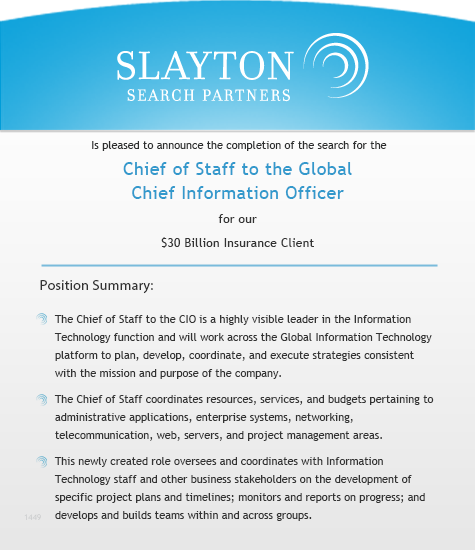 SLAYTON
SEARCH PARTNERS

Is pleased to announce the completion of the search for the

Chief of Staff to the Global Chief Information Officer

for our

$30 Billion Insurance Client

Position Summary:

The Chief of Staff to the CIO is a highly visible leader in the Information Technology function and will work across the Global Information Technology platform to plan, develop, coordinate, and execute strategies consistent with the mission and purpose of the company.

The Chief of Staff coordinates resources, services, and budgets pertaining to administrative applications, enterprise systems, networking, telecommunication, web, servers, and project management areas.

This newly created role oversees and coordinates with Information Technology staff and other business stakeholders on the development of specific project plans and timelines; monitors and reports on progress; and develops and builds teams within and across groups.

1449